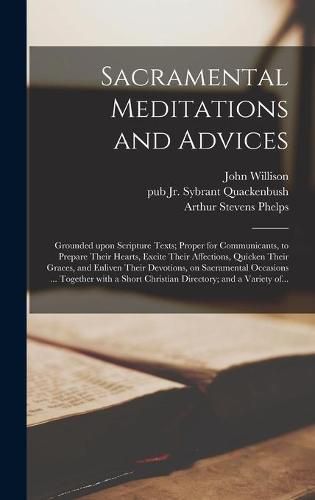 Sacramental Meditations and Advices

John Willison
pub Jr. Sybrant Quackenbush
Arthur Stevens Phelps

Grounded upon Scripture Texts; Proper for Communicants, to Prepare Their Hearts, Excite Their Affections, Quicken Their Graces, and Enliven Their Devotions, on Sacramental Occasions ... Together with a Short Christian Directory; and a Variety of...